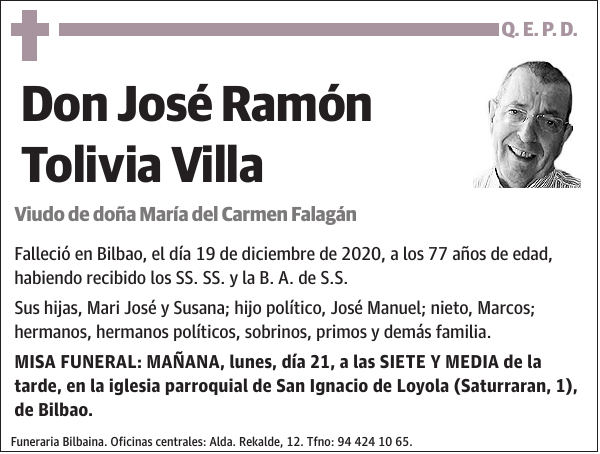 Q. E. P. D.

Don José Ramón Tolivia Villa

Viudo de doña María del Carmen Falagán

Falleció en Bilbao, el día 19 de diciembre de 2020, a los 77 años de edad, habiendo recibido los SS. SS. y la B. A. de S.S.

Sus hijas, Mari José y Susana; hijo político, José Manuel; nieto, Marcos; hermanos, hermanos políticos, sobrinos, primos y demás familia.

MISA FUNERAL: MAÑANA, lunes, día 21, a las SIETE Y MEDIA de la tarde, en la iglesia parroquial de San Ignacio de Loyola (Saturraran, 1), de Bilbao.

Funeraria Bilbaina. Oficinas centrales: Alda. Rekalde, 12. Tfno: 94 424 10 65.